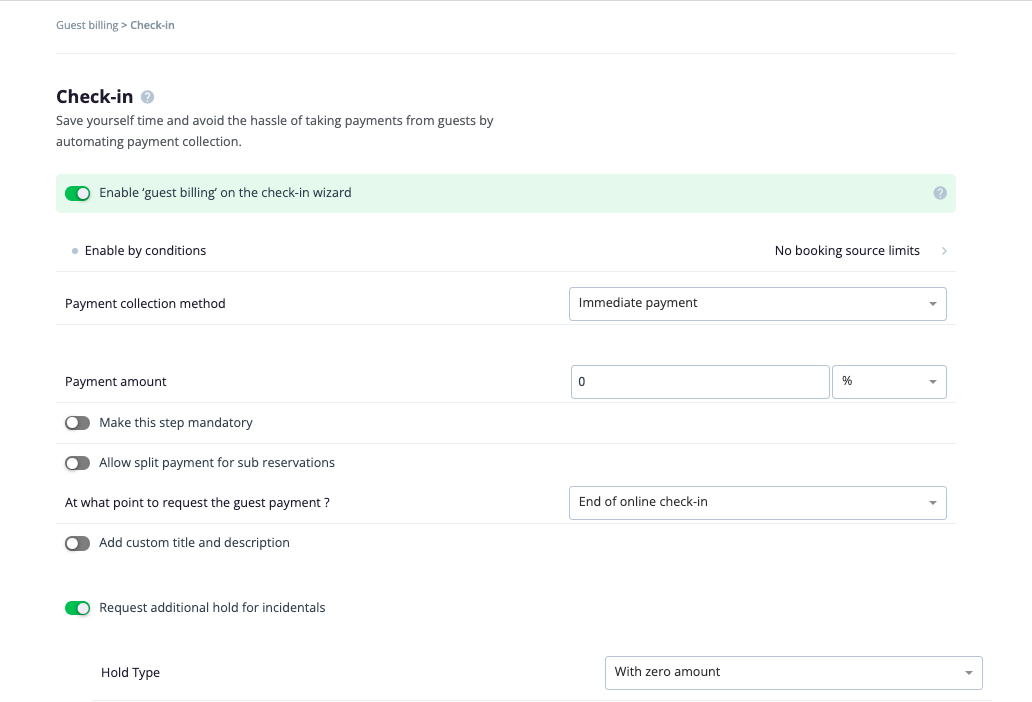 Guest billing > Check-in

Check-in
Save yourself time and avoid the hassle of taking payments from guests by automating payment collection.

Enable 'guest billing' on the check-in wizard

Enable by conditions
No booking source limits

Payment collection method
Immediate payment

Payment amount
0
%

Make this step mandatory

Allow split payment for sub reservations

At what point to request the guest payment ?
End of online check-in

Add custom title and description

Request additional hold for incidentals

Hold Type
With zero amount